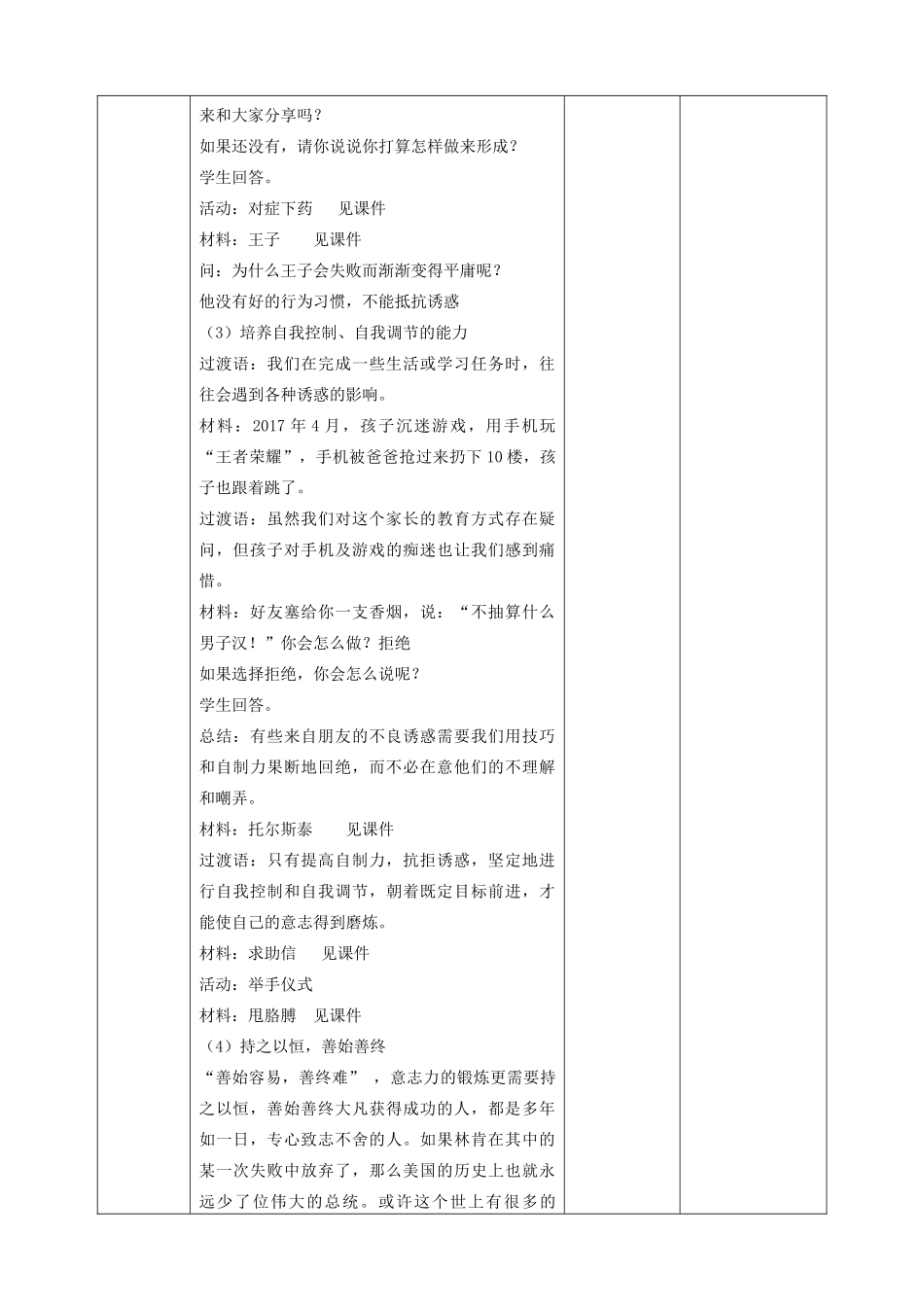 来和大家分享吗？
如果还没有，请你说说你打算怎样做来形成？
学生回答。
活动：对症下药　见课件
材料：王子　见课件
问：为什么王子会失败而渐渐变得平庸呢？
他没有好的行为习惯，不能抵抗诱惑
（3）培养自我控制、自我调节的能力
过渡语：我们在完成一些生活或学习任务时，往往会遇到各种诱惑的影响。
材料：2017 年 4 月，孩子沉迷游戏，用手机玩“王者荣耀”，手机被爸爸抢过来扔下 10 楼，孩子也跟着跳了。
过渡语：虽然我们对这个家长的教育方式存在疑问，但孩子对手机及游戏的痴迷也让我们感到痛惜。
材料：好友塞给你一支香烟，说：“不抽算什么男子汉！”你会怎么做？拒绝
如果选择拒绝，你会怎么说呢？
学生回答。
总结：有些来自朋友的不良诱惑需要我们用技巧和自制力果断地回绝，而不必在意他们的不理解和嘲弄。
材料：托尔斯泰　见课件
过渡语：只有提高自制力，抗拒诱惑，坚定地进行自我控制和自我调节，朝着既定目标前进，才能使自己的意志得到磨炼。
材料：求助信　见课件
活动：举手仪式
材料：甩胳膊　见课件
（4）持之以恒，善始善终
“善始容易，善终难”，意志力的锻炼更需要持之以恒，善始善终大凡获得成功的人，都是多年如一日，专心致志不舍的人。如果林肯在其中的某一次失败中放弃了，那么美国的历史上也就永远少了位伟大的总统。或许这个世上有很多的